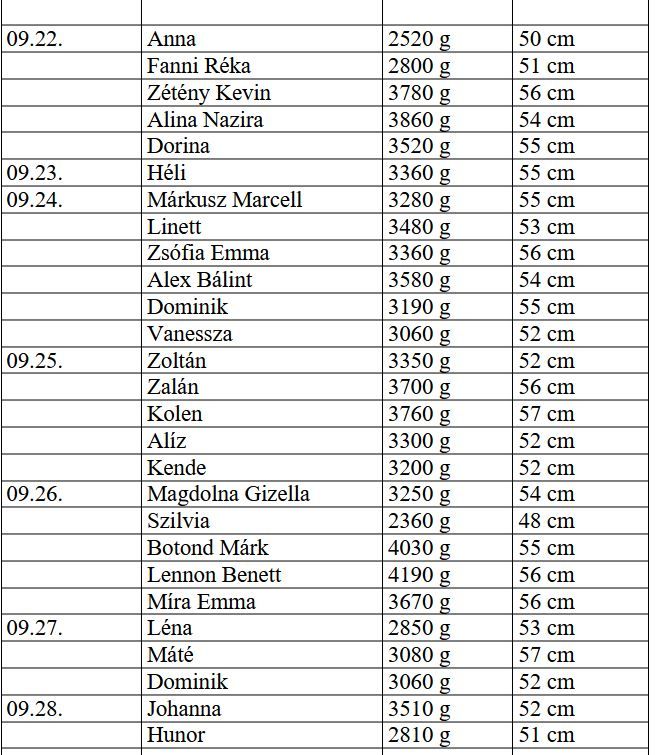 | | | | |
|---|---|---|---|
| 09.22. | Anna | 2520 g | 50 cm |
| | Fanni Réka | 2800 g | 51 cm |
| | Zétény Kevin | 3780 g | 56 cm |
| | Alina Nazira | 3860 g | 54 cm |
| | Dorina | 3520 g | 55 cm |
| 09.23. | Héli | 3360 g | 55 cm |
| 09.24. | Márkusz Marcell | 3280 g | 55 cm |
| | Linett | 3480 g | 53 cm |
| | Zsófia Emma | 3360 g | 56 cm |
| | Alex Bálint | 3580 g | 54 cm |
| | Dominik | 3190 g | 55 cm |
| | Vanessza | 3060 g | 52 cm |
| 09.25. | Zoltán | 3350 g | 52 cm |
| | Zalán | 3700 g | 56 cm |
| | Kolen | 3760 g | 57 cm |
| | Alíz | 3300 g | 52 cm |
| | Kende | 3200 g | 52 cm |
| 09.26. | Magdolna Gizella | 3250 g | 54 cm |
| | Szilvia | 2360 g | 48 cm |
| | Botond Márk | 4030 g | 55 cm |
| | Lennon Benett | 4190 g | 56 cm |
| | Míra Emma | 3670 g | 56 cm |
| 09.27. | Léna | 2850 g | 53 cm |
| | Máté | 3080 g | 57 cm |
| | Dominik | 3060 g | 52 cm |
| 09.28. | Johanna | 3510 g | 52 cm |
| | Hunor | 2810 g | 51 cm |